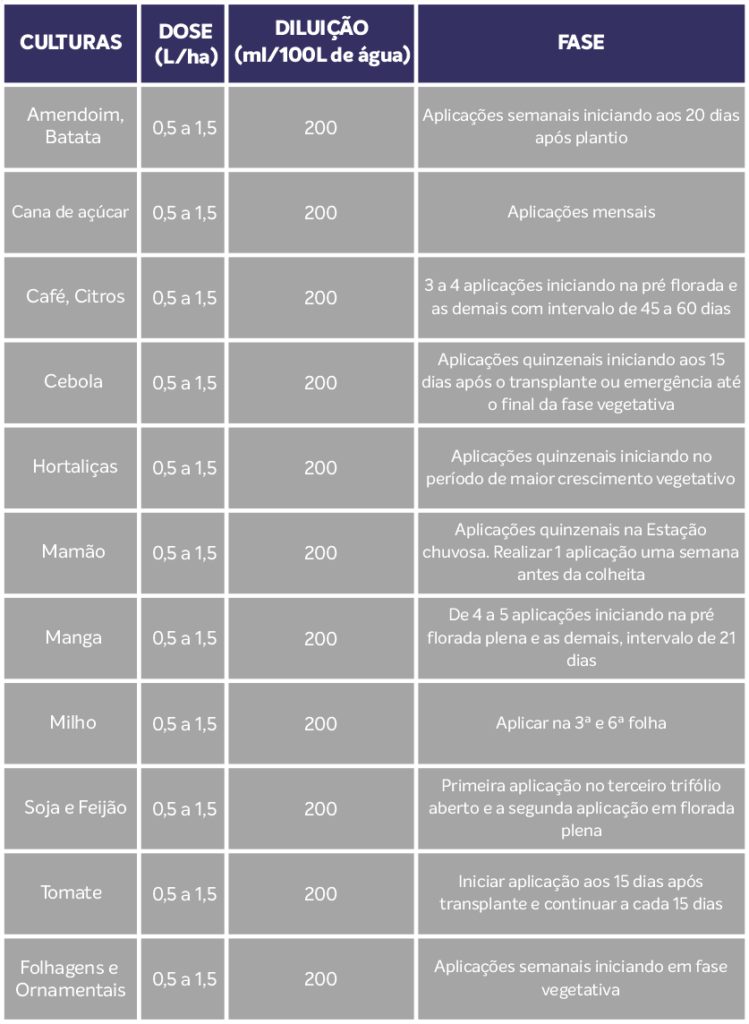 | CULTURAS | DOSE (L/ha) | DILUIÇÃO (ml/100L de água) | FASE |
|---|---|---|---|
| Amendoim, Batata | 0,5 a 1,5 | 200 | Aplicações semanais iniciando aos 20 dias após plantio |
| Cana de açúcar | 0,5 a 1,5 | 200 | Aplicações mensais |
| Café, Citros | 0,5 a 1,5 | 200 | 3 a 4 aplicações iniciando na pré florada e as demais com intervalo de 45 a 60 dias |
| Cebola | 0,5 a 1,5 | 200 | Aplicações quinzenais iniciando aos 15 dias após o transplante ou emergência até o final da fase vegetativa |
| Hortaliças | 0,5 a 1,5 | 200 | Aplicações quinzenais iniciando no período de maior crescimento vegetativo |
| Mamão | 0,5 a 1,5 | 200 | Aplicações quinzenais na Estação chuvosa. Realizar 1 aplicação uma semana antes da colheita |
| Manga | 0,5 a 1,5 | 200 | De 4 a 5 aplicações iniciando na pré florada plena e as demais, intervalo de 21 dias |
| Milho | 0,5 a 1,5 | 200 | Aplicar na 3ª e 6ª folha |
| Soja e Feijão | 0,5 a 1,5 | 200 | Primeira aplicação no terceiro trifólio aberto e a segunda aplicação em florada plena |
| Tomate | 0,5 a 1,5 | 200 | Iniciar aplicação aos 15 dias após transplante e continuar a cada 15 dias |
| Folhagens e Ornamentais | 0,5 a 1,5 | 200 | Aplicações semanais iniciando em fase vegetativa |